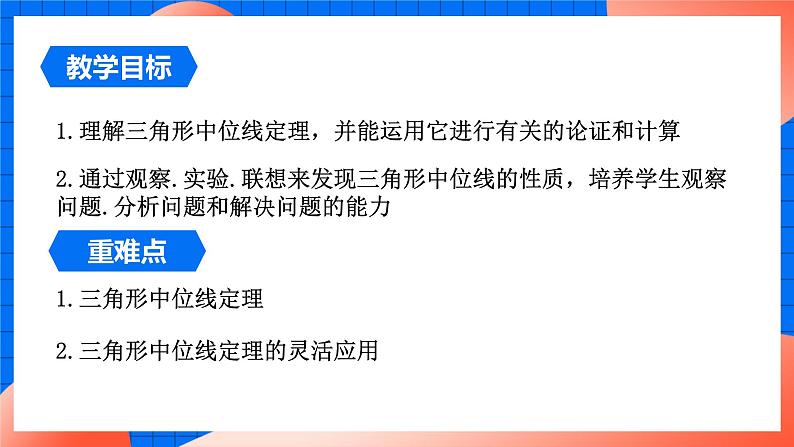 教学目标

1.理解三角形中位线定理，并能运用它进行有关的论证和计算

2.通过观察.实验.联想来发现三角形中位线的性质，培养学生观察问题.分析问题和解决问题的能力

重难点

1.三角形中位线定理

2.三角形中位线定理的灵活应用